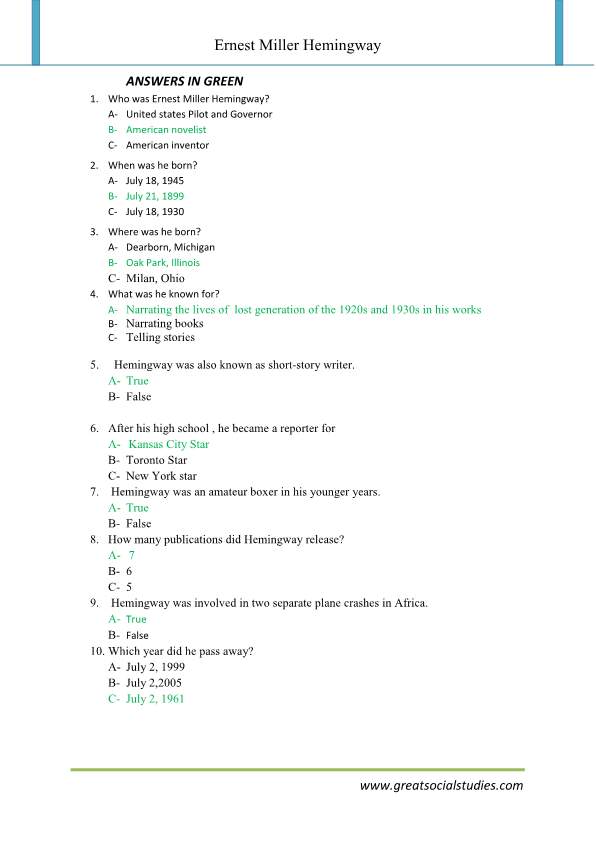 Ernest Miller Hemingway

ANSWERS IN GREEN

1. Who was Ernest Miller Hemingway?
A- United states Pilot and Governor
B- American novelist
C- American inventor

2. When was he born?
A- July 18, 1945
B- July 21, 1899
C- July 18, 1930

3. Where was he born?
A- Dearborn, Michigan
B- Oak Park, Illinois
C- Milan, Ohio

4. What was he known for?
A- Narrating the lives of lost generation of the 1920s and 1930s in his works
B- Narrating books
C- Telling stories

5. Hemingway was also known as short-story writer.
A- True
B- False

6. After his high school , he became a reporter for
A- Kansas City Star
B- Toronto Star
C- New York star

7. Hemingway was an amateur boxer in his younger years.
A- True
B- False

8. How many publications did Hemingway release?
A- 7
B- 6
C- 5

9. Hemingway was involved in two separate plane crashes in Africa.
A- True
B- False

10. Which year did he pass away?
A- July 2, 1999
B- July 2,2005
C- July 2, 1961

www.greatsocialstudies.com